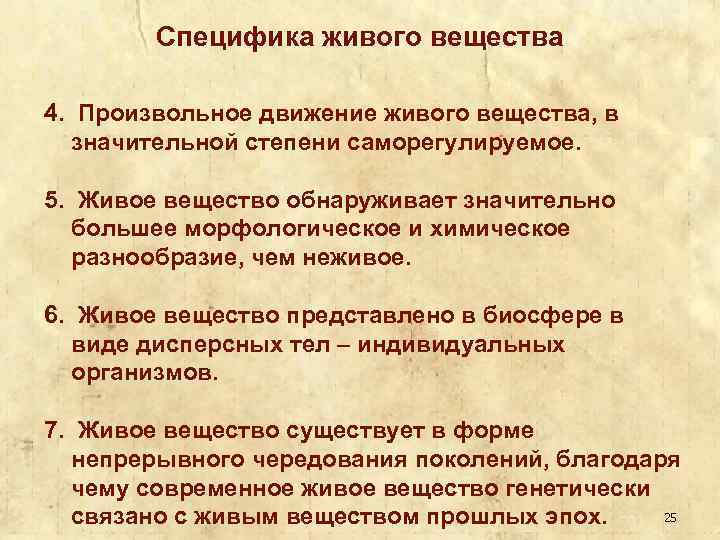 Специфика живого вещества

4. Произвольное движение живого вещества, в значительной степени саморегулируемое.

5. Живое вещество обнаруживает значительно большее морфологическое и химическое разнообразие, чем неживое.

6. Живое вещество представлено в биосфере в виде дисперсных тел – индивидуальных организмов.

7. Живое вещество существует в форме непрерывного чередования поколений, благодаря чему современное живое вещество генетически связано с живым веществом прошлых эпох.

25